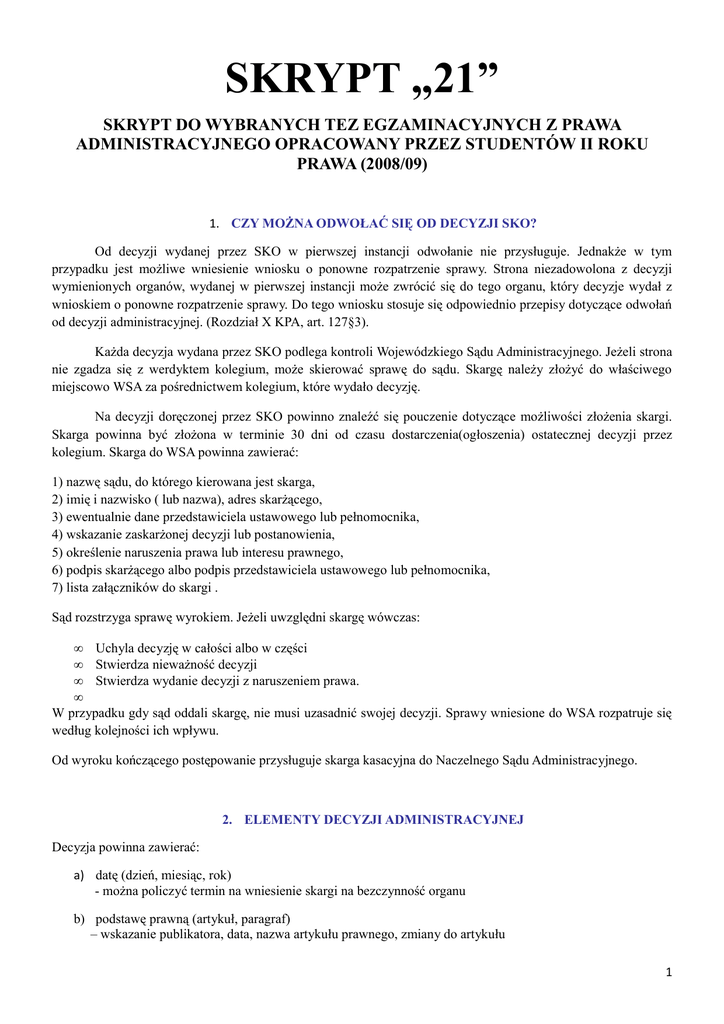 SKRYPT „21”

SKRYPT DO WYBRANYCH TEZ EGZAMINACYJNYCH Z PRAWA ADMINISTRACYJNEGO OPRACOWANY PRZEZ STUDENTÓW II ROKU PRAWA (2008/09)

1. CZY MOŻNA ODWOŁAĆ SIĘ OD DECYZJI SKO?

Od decyzji wydanej przez SKO w pierwszej instancji odwołanie nie przysługuje. Jednakże w tym przypadku jest możliwe wniesienie wniosku o ponowne rozpatrzenie sprawy. Strona niezadowolona z decyzji wymienionych organów, wydanej w pierwszej instancji może zwrócić się do tego organu, który decyzje wydał z wnioskiem o ponowne rozpatrzenie sprawy. Do tego wniosku stosuje się odpowiednio przepisy dotyczące odwołań od decyzji administracyjnej. (Rozdział X KPA, art. 127§3).

Każda decyzja wydana przez SKO podlega kontroli Wojewódzkiego Sądu Administracyjnego. Jeżeli strona nie zgadza się z werdyktem kolegium, może skierować sprawę do sądu. Skargę należy złożyć do właściwego miejscowo WSA za pośrednictwem kolegium, które wydało decyzję.

Na decyzji doręczonej przez SKO powinno znaleźć się pouczenie dotyczące możliwości złożenia skargi. Skarga powinna być złożona w terminie 30 dni od czasu dostarczenia(ogłoszenia) ostatecznej decyzji przez kolegium. Skarga do WSA powinna zawierać:

1) nazwę sądu, do którego kierowana jest skarga,
2) imię i nazwisko ( lub nazwa), adres skarżącego,
3) ewentualnie dane przedstawiciela ustawowego lub pełnomocnika,
4) wskazanie zaskarżonej decyzji lub postanowienia,
5) określenie naruszenia prawa lub interesu prawnego,
6) podpis skarżącego albo podpis przedstawiciela ustawowego lub pełnomocnika,
7) lista załączników do skargi .

Sąd rozstrzyga sprawę wyrokiem. Jeżeli uwzględni skargę wówczas:

∞ Uchyla decyzję w całości albo w części
∞ Stwierdza nieważność decyzji
∞ Stwierdza wydanie decyzji z naruszeniem prawa.
∞
W przypadku gdy sąd oddali skargę, nie musi uzasadnić swojej decyzji. Sprawy wniesione do WSA rozpatruje się według kolejności ich wpływu.

Od wyroku kończącego postępowanie przysługuje skarga kasacyjna do Naczelnego Sądu Administracyjnego.

2. ELEMENTY DECYZJI ADMINISTRACYJNEJ

Decyzja powinna zawierać:

a) datę (dzień, miesiąc, rok)
- można policzyć termin na wniesienie skargi na bezczynność organu

b) podstawę prawną (artykuł, paragraf)
– wskazanie publikatora, data, nazwa artykułu prawnego, zmiany do artykułu

1